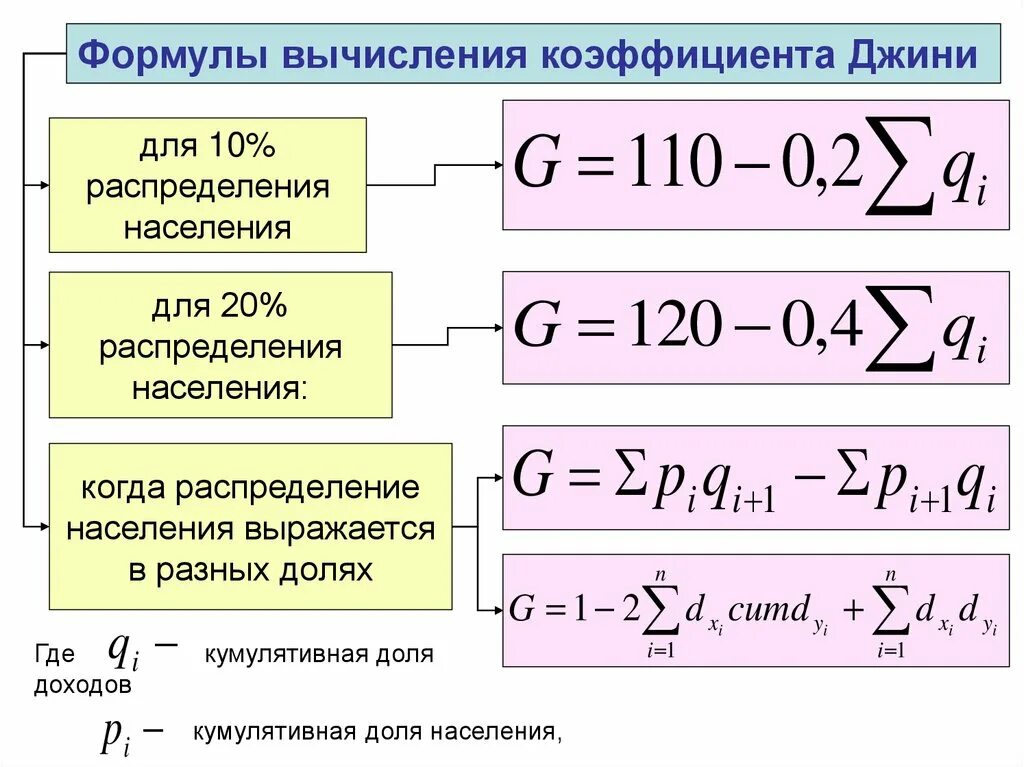 Формулы вычисления коэффициента Джини

для 10% распределения населения

$G = 110 - 0{,}2\sum q_i$

для 20% распределения населения:

$G = 120 - 0{,}4\sum q_i$

когда распределение населения выражается в разных долях

$G = \Sigma p_i q_{i+1} - \Sigma p_{i+1} q_i$

$G = 1 - 2\sum_{i=1}^{n} d_{x_i} cumd_{y_i} + \sum_{i=1}^{n} d_{x_i} d_{y_i}$

Где $q_i -$ кумулятивная доля доходов

$p_i -$ кумулятивная доля населения,